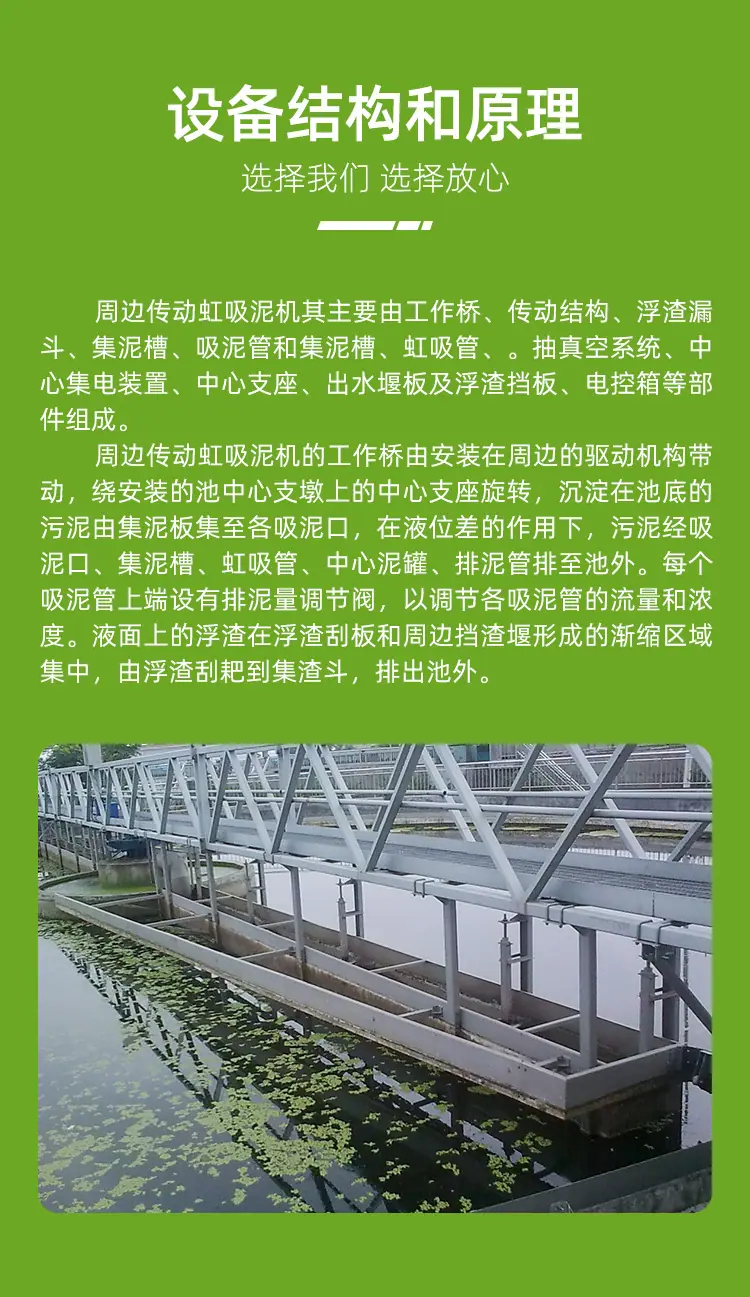 设备结构和原理

选择我们 选择放心

周边传动虹吸泥机其主要由工作桥、传动结构、浮渣漏斗、集泥槽、吸泥管和集泥槽、虹吸管、。抽真空系统、中心集电装置、中心支座、出水堰板及浮渣挡板、电控箱等部件组成。

周边传动虹吸泥机的工作桥由安装在周边的驱动机构带动，绕安装的池中心支墩上的中心支座旋转，沉淀在池底的污泥由集泥板集至各吸泥口，在液位差的作用下，污泥经吸泥口、集泥槽、虹吸管、中心泥罐、排泥管排至池外。每个吸泥管上端设有排泥量调节阀，以调节各吸泥管的流量和浓度。液面上的浮渣在浮渣刮板和周边挡渣堰形成的渐缩区域集中，由浮渣刮耙到集渣斗，排出池外。